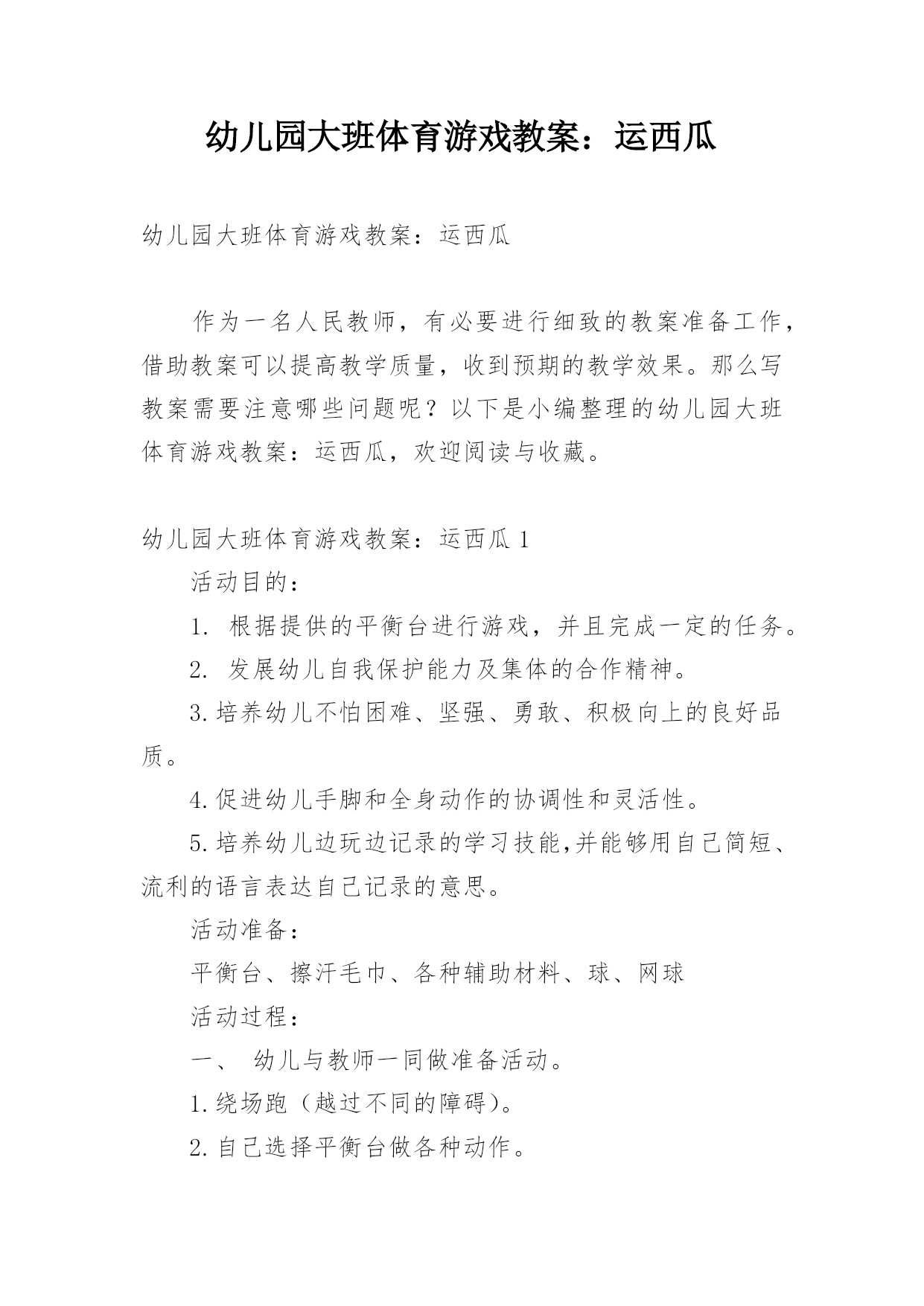 幼儿园大班体育游戏教案：运西瓜

幼儿园大班体育游戏教案：运西瓜

作为一名人民教师，有必要进行细致的教案准备工作，借助教案可以提高教学质量，收到预期的教学效果。那么写教案需要注意哪些问题呢？以下是小编整理的幼儿园大班体育游戏教案：运西瓜，欢迎阅读与收藏。

幼儿园大班体育游戏教案：运西瓜 1

活动目的：

1. 根据提供的平衡台进行游戏，并且完成一定的任务。

2. 发展幼儿自我保护能力及集体的合作精神。

3.培养幼儿不怕困难、坚强、勇敢、积极向上的良好品质。

4.促进幼儿手脚和全身动作的协调性和灵活性。

5.培养幼儿边玩边记录的学习技能,并能够用自己简短、流利的语言表达自己记录的意思。

活动准备：

平衡台、擦汗毛巾、各种辅助材料、球、网球

活动过程：

一、 幼儿与教师一同做准备活动。

1.绕场跑（越过不同的障碍）。

2.自己选择平衡台做各种动作。